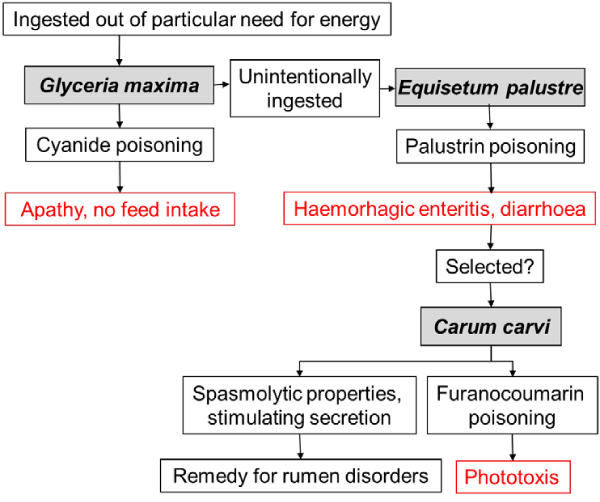 Ingested out of particular need for energy

Glyceria maxima

Unintentionally ingested

Equisetum palustre

Cyanide poisoning

Palustrin poisoning

Apathy, no feed intake

Haemorhagic enteritis, diarrhoea

Selected?

Carum carvi

Spasmolytic properties, stimulating secretion

Furanocoumarin poisoning

Remedy for rumen disorders

Phototoxis